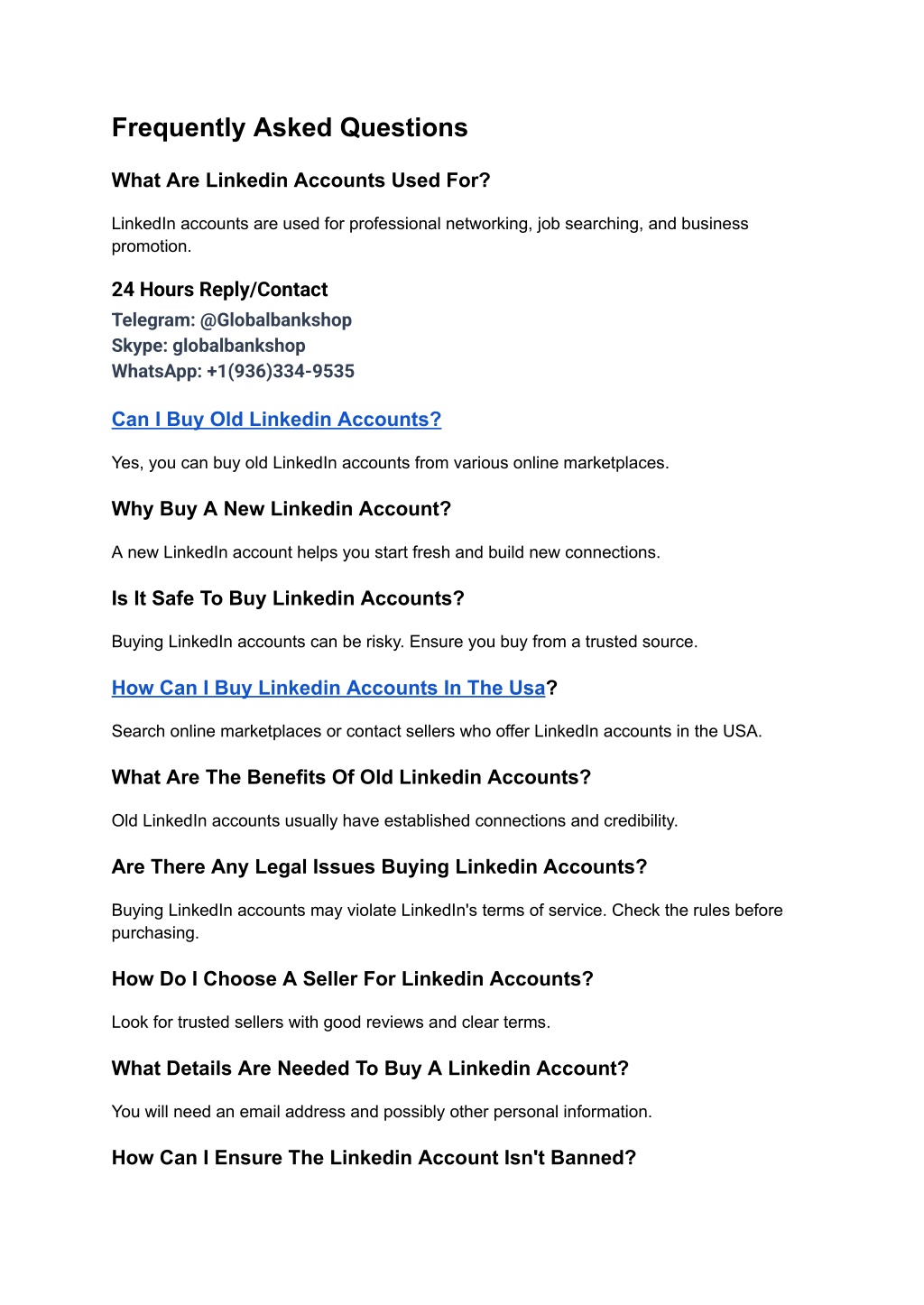 Frequently Asked Questions

What Are Linkedin Accounts Used For?

LinkedIn accounts are used for professional networking, job searching, and business promotion.

24 Hours Reply/Contact
Telegram: @Globalbankshop
Skype: globalbankshop
WhatsApp: +1(936)334-9535

Can I Buy Old Linkedin Accounts?

Yes, you can buy old LinkedIn accounts from various online marketplaces.

Why Buy A New Linkedin Account?

A new LinkedIn account helps you start fresh and build new connections.

Is It Safe To Buy Linkedin Accounts?

Buying LinkedIn accounts can be risky. Ensure you buy from a trusted source.

How Can I Buy Linkedin Accounts In The Usa?

Search online marketplaces or contact sellers who offer LinkedIn accounts in the USA.

What Are The Benefits Of Old Linkedin Accounts?

Old LinkedIn accounts usually have established connections and credibility.

Are There Any Legal Issues Buying Linkedin Accounts?

Buying LinkedIn accounts may violate LinkedIn's terms of service. Check the rules before purchasing.

How Do I Choose A Seller For Linkedin Accounts?

Look for trusted sellers with good reviews and clear terms.

What Details Are Needed To Buy A Linkedin Account?

You will need an email address and possibly other personal information.

How Can I Ensure The Linkedin Account Isn't Banned?